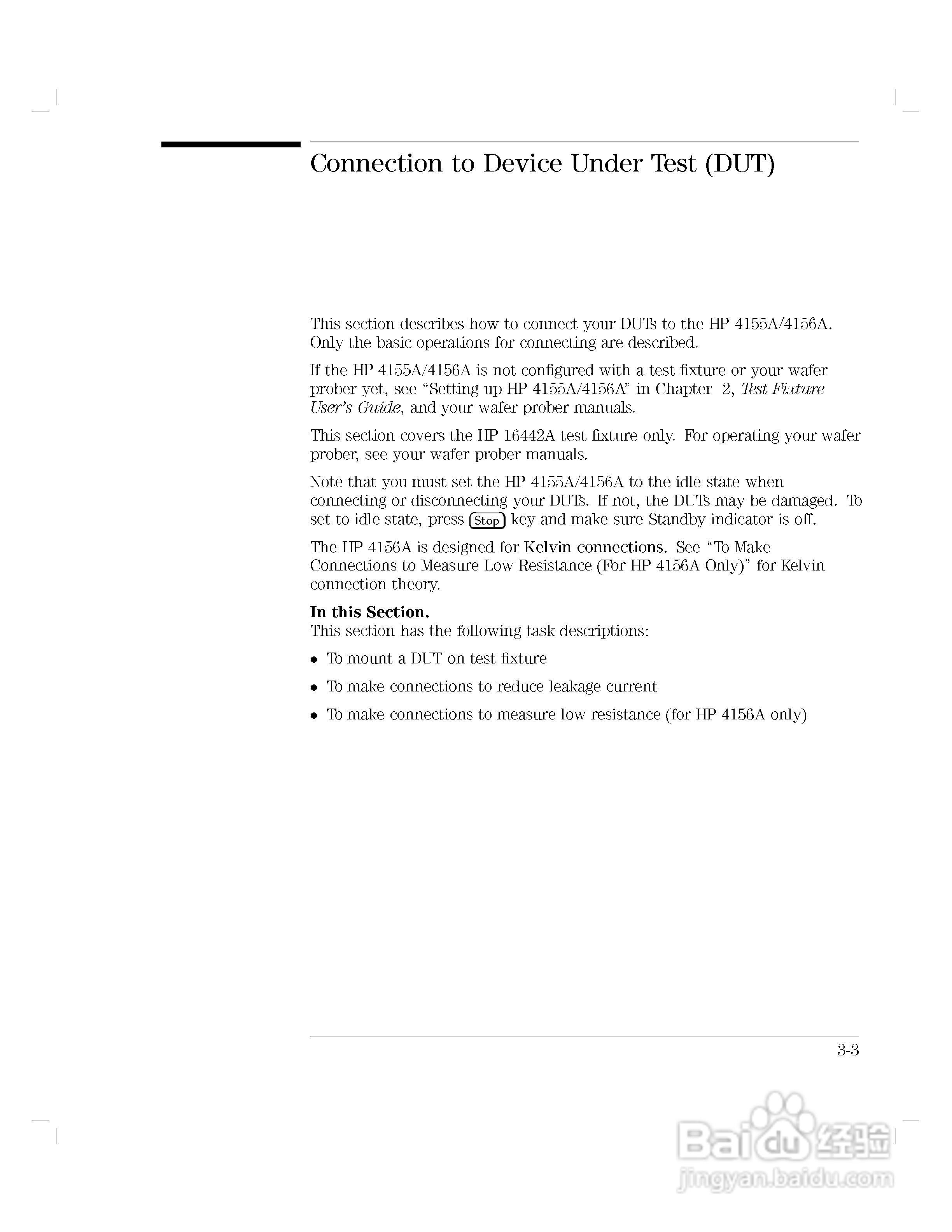 Connection to Device Under Test (DUT)

This section describes how to connect your DUTs to the HP 4155A/4156A. Only the basic operations for connecting are described.

If the HP 4155A/4156A is not configured with a test fixture or your wafer prober yet, see "Setting up HP 4155A/4156A" in Chapter 2, Test Fixture User's Guide, and your wafer prober manuals.

This section covers the HP 16442A test fixture only. For operating your wafer prober, see your wafer prober manuals.

Note that you must set the HP 4155A/4156A to the idle state when connecting or disconnecting your DUTs. If not, the DUTs may be damaged. To set to idle state, press Stop key and make sure Standby indicator is off.

The HP 4156A is designed for Kelvin connections. See "To Make Connections to Measure Low Resistance (For HP 4156A Only)" for Kelvin connection theory.

In this Section.
This section has the following task descriptions:

• To mount a DUT on test fixture
• To make connections to reduce leakage current
• To make connections to measure low resistance (for HP 4156A only)

3-3

Baidu 经验
jingyan.baidu.com